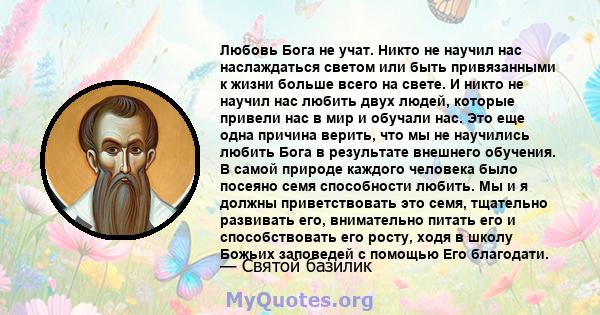 Любовь Бога не учат. Никто не научил нас наслаждаться светом или быть привязанными к жизни больше всего на свете. И никто не научил нас любить двух людей, которые привели нас в мир и обучали нас. Это еще одна причина верить, что мы не научились любить Бога в результате внешнего обучения. В самой природе каждого человека было посеяно семя способности любить. Мы и я должны приветствовать это семя, тщательно развивать его, внимательно питать его и способствовать его росту, ходя в школу Божьих заповедей с помощью Его благодати.
— Святой базилик

MyQuotes.org